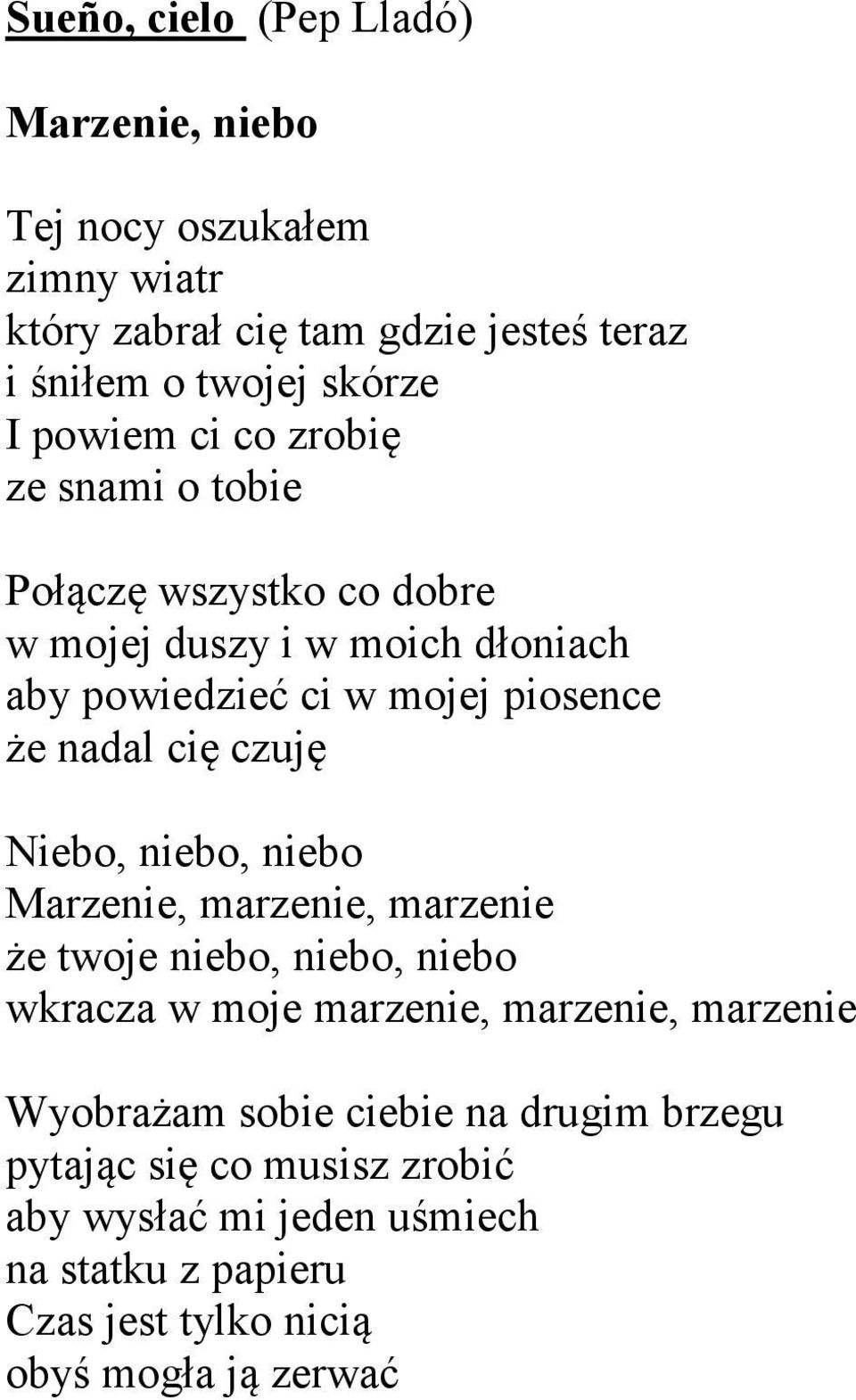 Sueño, cielo (Pep Lladó)

Marzenie, niebo

Tej nocy oszukałem
zimny wiatr
który zabrał cię tam gdzie jesteś teraz
i śniłem o twojej skórze
I powiem ci co zrobię
ze snami o tobie

Połączę wszystko co dobre
w mojej duszy i w moich dłoniach
aby powiedzieć ci w mojej piosence
że nadal cię czuję

Niebo, niebo, niebo
Marzenie, marzenie, marzenie
że twoje niebo, niebo, niebo
wkracza w moje marzenie, marzenie, marzenie

Wyobrażam sobie ciebie na drugim brzegu
pytając się co musisz zrobić
aby wysłać mi jeden uśmiech
na statku z papieru
Czas jest tylko nicią
obyś mogła ją zerwać